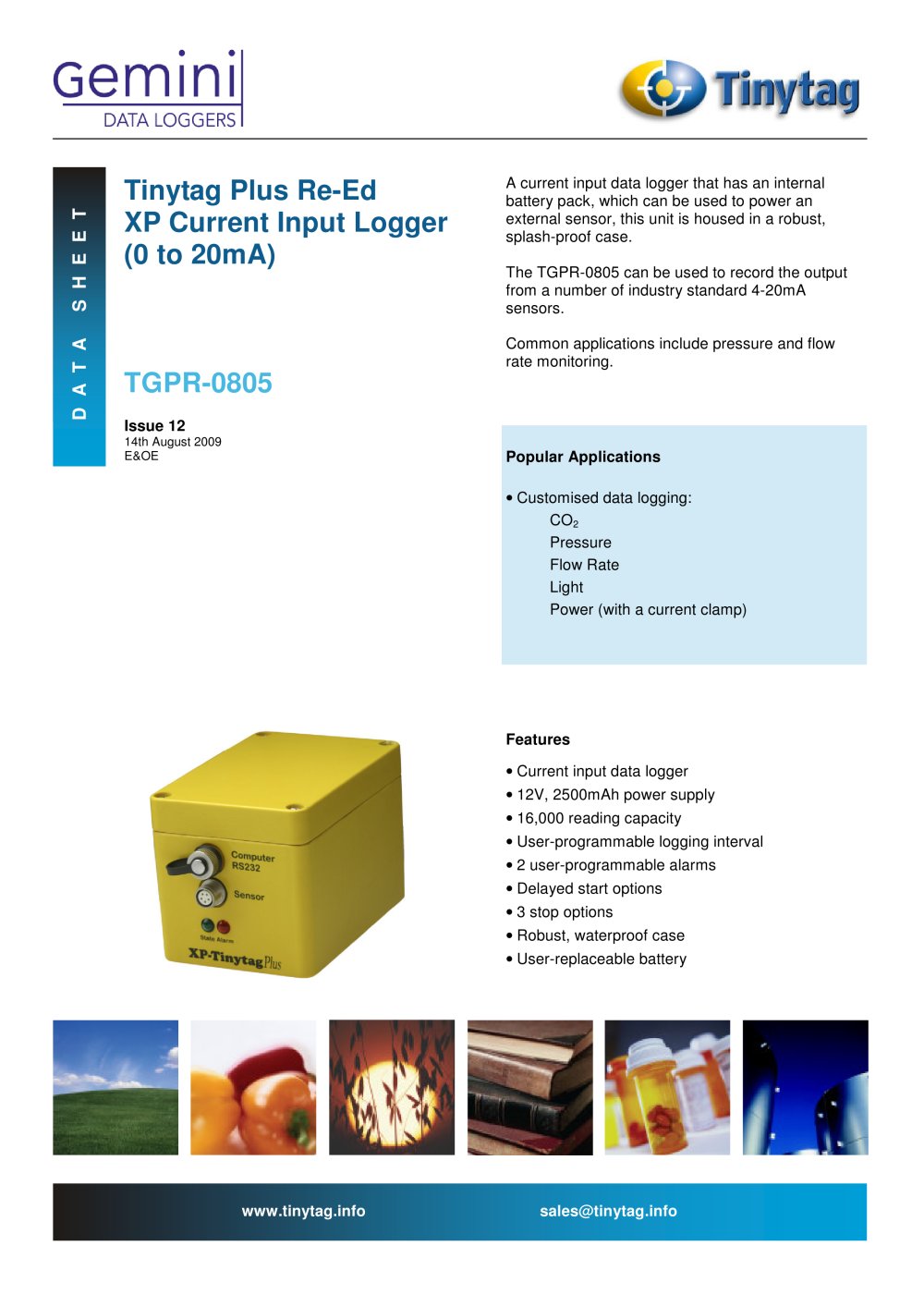 Gemini
DATA LOGGERS

Tinytag

DATA SHEET

Tinytag Plus Re-Ed
XP Current Input Logger
(0 to 20mA)

TGPR-0805

Issue 12
14th August 2009
E&OE

A current input data logger that has an internal battery pack, which can be used to power an external sensor, this unit is housed in a robust, splash-proof case.

The TGPR-0805 can be used to record the output from a number of industry standard 4-20mA sensors.

Common applications include pressure and flow rate monitoring.

Popular Applications

• Customised data logging:
$CO_2$
Pressure
Flow Rate
Light
Power (with a current clamp)

Computer
RS232
Sensor
State Alarm
XP-Tinytag Plus

Features

• Current input data logger
• 12V, 2500mAh power supply
• 16,000 reading capacity
• User-programmable logging interval
• 2 user-programmable alarms
• Delayed start options
• 3 stop options
• Robust, waterproof case
• User-replaceable battery

www.tinytag.info
sales@tinytag.info